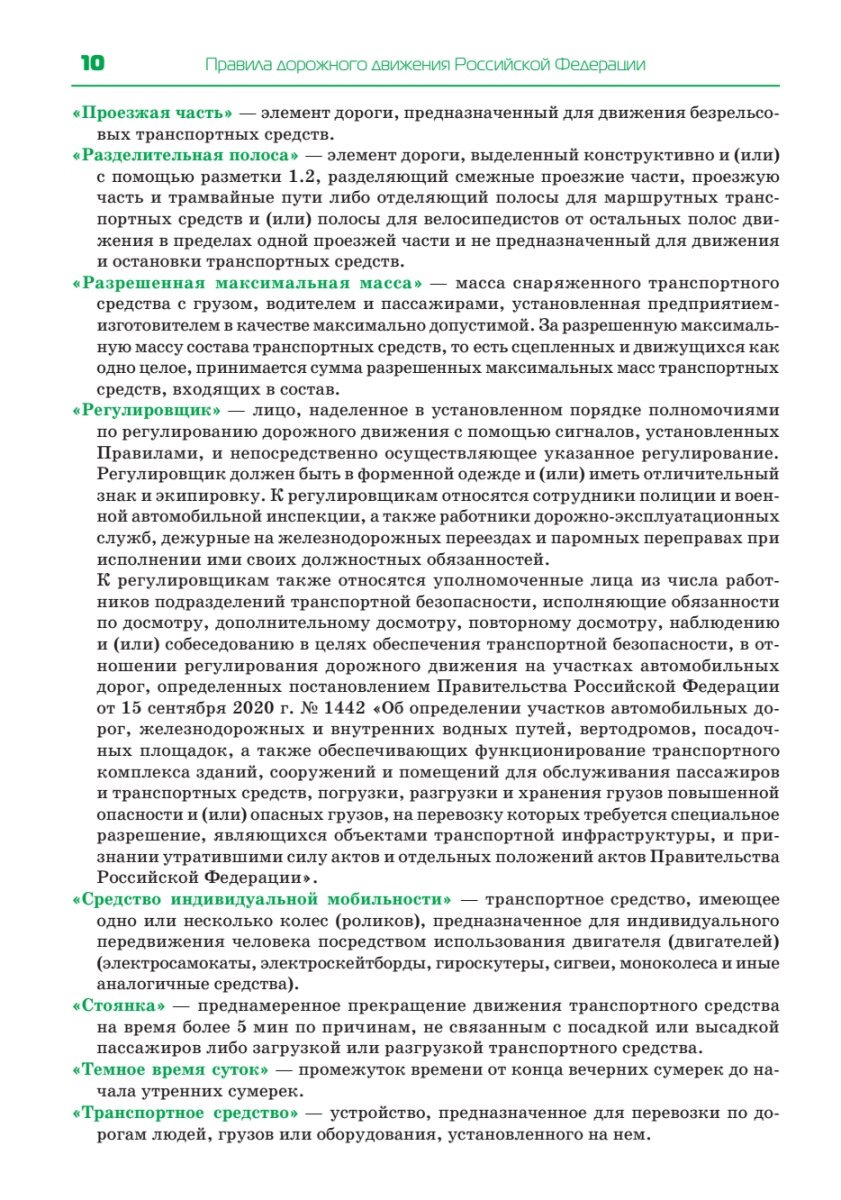 10 Правила дорожного движения Российской Федерации

«Проезжая часть» — элемент дороги, предназначенный для движения безрельсовых транспортных средств.

«Разделительная полоса» — элемент дороги, выделенный конструктивно и (или) с помощью разметки 1.2, разделяющий смежные проезжие части, проезжую часть и трамвайные пути либо отделяющий полосы для маршрутных транспортных средств и (или) полосы для велосипедистов от остальных полос движения в пределах одной проезжей части и не предназначенный для движения и остановки транспортных средств.

«Разрешенная максимальная масса» — масса снаряженного транспортного средства с грузом, водителем и пассажирами, установленная предприятием-изготовителем в качестве максимально допустимой. За разрешенную максимальную массу состава транспортных средств, то есть сцепленных и движущихся как одно целое, принимается сумма разрешенных максимальных масс транспортных средств, входящих в состав.

«Регулировщик» — лицо, наделенное в установленном порядке полномочиями по регулированию дорожного движения с помощью сигналов, установленных Правилами, и непосредственно осуществляющее указанное регулирование. Регулировщик должен быть в форменной одежде и (или) иметь отличительный знак и экипировку. К регулировщикам относятся сотрудники полиции и военной автомобильной инспекции, а также работники дорожно-эксплуатационных служб, дежурные на железнодорожных переездах и паромных переправах при исполнении ими своих должностных обязанностей.

К регулировщикам также относятся уполномоченные лица из числа работников подразделений транспортной безопасности, исполняющие обязанности по досмотру, дополнительному досмотру, повторному досмотру, наблюдению и (или) собеседованию в целях обеспечения транспортной безопасности, в отношении регулирования дорожного движения на участках автомобильных дорог, определенных постановлением Правительства Российской Федерации от 15 сентября 2020 г. № 1442 «Об определении участков автомобильных дорог, железнодорожных и внутренних водных путей, вертодромов, посадочных площадок, а также обеспечивающих функционирование транспортного комплекса зданий, сооружений и помещений для обслуживания пассажиров и транспортных средств, погрузки, разгрузки и хранения грузов повышенной опасности и (или) опасных грузов, на перевозку которых требуется специальное разрешение, являющихся объектами транспортной инфраструктуры, и признании утратившими силу актов и отдельных положений актов Правительства Российской Федерации».

«Средство индивидуальной мобильности» — транспортное средство, имеющее одно или несколько колес (роликов), предназначенное для индивидуального передвижения человека посредством использования двигателя (двигателей) (электросамокаты, электроскейтборды, гироскутеры, сигвеи, моноколеса и иные аналогичные средства).

«Стоянка» — преднамеренное прекращение движения транспортного средства на время более 5 мин по причинам, не связанным с посадкой или высадкой пассажиров либо загрузкой или разгрузкой транспортного средства.

«Темное время суток» — промежуток времени от конца вечерних сумерек до начала утренних сумерек.

«Транспортное средство» — устройство, предназначенное для перевозки по дорогам людей, грузов или оборудования, установленного на нем.